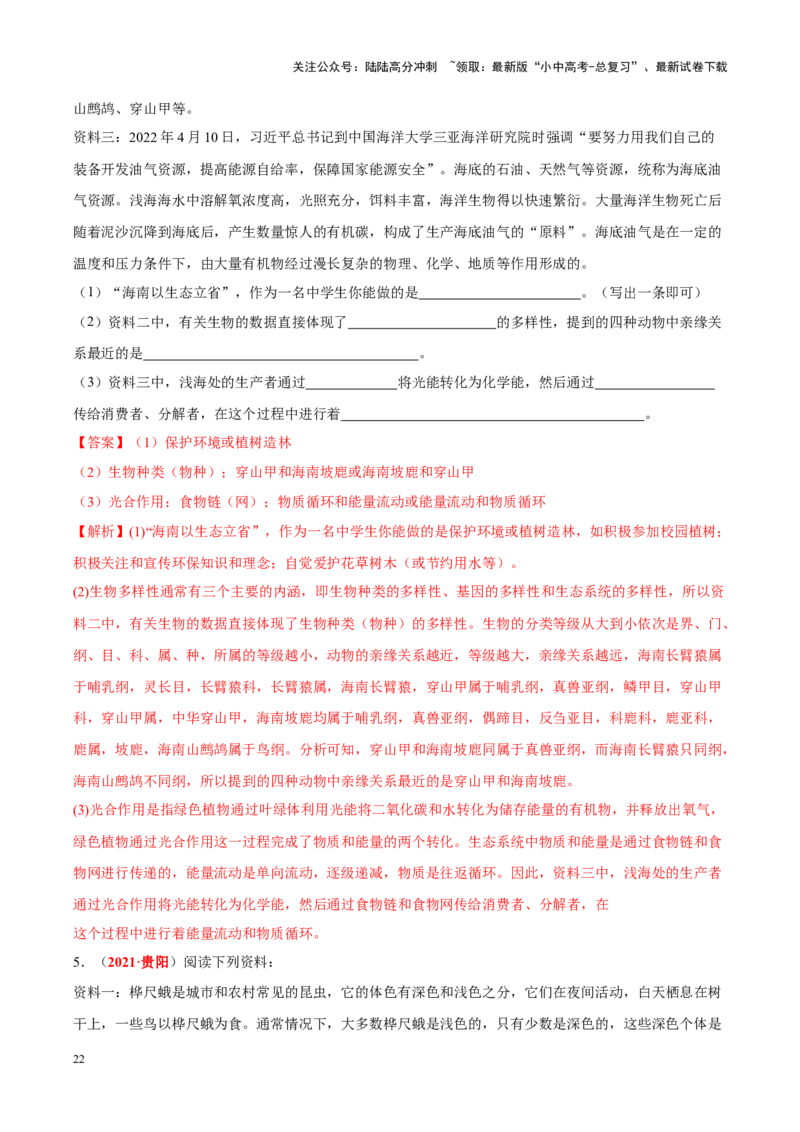 关注公众号：陆陆高分冲刺 ~领取：最新版“小中高考-总复习”、最新试卷下载

山鹧鸪、穿山甲等。

资料三：2022年4月10日，习近平总书记到中国海洋大学三亚海洋研究院时强调“要努力用我们自己的装备开发油气资源，提高能源自给率，保障国家能源安全”。海底的石油、天然气等资源，统称为海底油气资源。浅海海水中溶解氧浓度高，光照充分，饵料丰富，海洋生物得以快速繁衍。大量海洋生物死亡后随着泥沙沉降到海底后，产生数量惊人的有机碳，构成了生产海底油气的“原料”。海底油气是在一定的温度和压力条件下，由大量有机物经过漫长复杂的物理、化学、地质等作用形成的。

（1）“海南以生态立省”，作为一名中学生你能做的是____。（写出一条即可）

（2）资料二中，有关生物的数据直接体现了____的多样性，提到的四种动物中亲缘关系最近的是____。

（3）资料三中，浅海处的生产者通过____将光能转化为化学能，然后通过____传给消费者、分解者，在这个过程中进行着____。

【答案】（1）保护环境或植树造林

（2）生物种类（物种）；穿山甲和海南坡鹿或海南坡鹿和穿山甲

（3）光合作用；食物链（网）；物质循环和能量流动或能量流动和物质循环

【解析】(1)“海南以生态立省”，作为一名中学生你能做的是保护环境或植树造林，如积极参加校园植树；积极关注和宣传环保知识和理念；自觉爱护花草树木（或节约用水等）。

(2)生物多样性通常有三个主要的内涵，即生物种类的多样性、基因的多样性和生态系统的多样性，所以资料二中，有关生物的数据直接体现了生物种类（物种）的多样性。生物的分类等级从大到小依次是界、门、纲、目、科、属、种，所属的等级越小，动物的亲缘关系越近，等级越大，亲缘关系越远，海南长臂猿属于哺乳纲，灵长目，长臂猿科，长臂猿属，海南长臂猿，穿山甲属于哺乳纲，真兽亚纲，鳞甲目，穿山甲科，穿山甲属，中华穿山甲，海南坡鹿均属于哺乳纲，真兽亚纲，偶蹄目，反刍亚目，科鹿科，鹿亚科，鹿属，坡鹿，海南山鹧鸪属于鸟纲。分析可知，穿山甲和海南坡鹿同属于真兽亚纲，而海南长臂猿只同纲，海南山鹧鸪不同纲，所以提到的四种动物中亲缘关系最近的是穿山甲和海南坡鹿。

(3)光合作用是指绿色植物通过叶绿体利用光能将二氧化碳和水转化为储存能量的有机物，并释放出氧气，绿色植物通过光合作用这一过程完成了物质和能量的两个转化。生态系统中物质和能量是通过食物链和食物网进行传递的，能量流动是单向流动，逐级递减，物质是往返循环。因此，资料三中，浅海处的生产者通过光合作用将光能转化为化学能，然后通过食物链和食物网传给消费者、分解者，在这个过程中进行着能量流动和物质循环。

5．（2021·贵阳）阅读下列资料：

资料一：桦尺蛾是城市和农村常见的昆虫，它的体色有深色和浅色之分，它们在夜间活动，白天栖息在树干上，一些鸟以桦尺蛾为食。通常情况下，大多数桦尺蛾是浅色的，只有少数是深色的，这些深色个体是

22